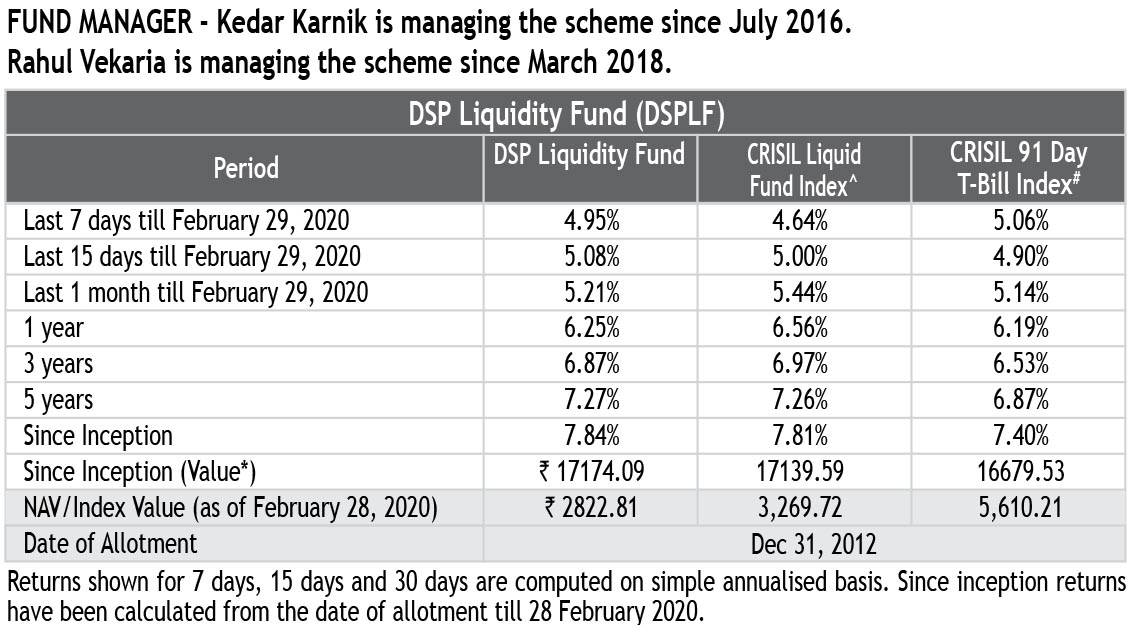 FUND MANAGER - Kedar Karnik is managing the scheme since July 2016.
Rahul Vekaria is managing the scheme since March 2018.

| DSP Liquidity Fund (DSPLF) | | | |
|---|---|---|---|
| Period | DSP Liquidity Fund | CRISIL Liquid Fund Index^ | CRISIL 91 Day T-Bill Index$^{\#}$ |
| Last 7 days till February 29, 2020 | 4.95% | 4.64% | 5.06% |
| Last 15 days till February 29, 2020 | 5.08% | 5.00% | 4.90% |
| Last 1 month till February 29, 2020 | 5.21% | 5.44% | 5.14% |
| 1 year | 6.25% | 6.56% | 6.19% |
| 3 years | 6.87% | 6.97% | 6.53% |
| 5 years | 7.27% | 7.26% | 6.87% |
| Since Inception | 7.84% | 7.81% | 7.40% |
| Since Inception (Value*) | ₹ 17174.09 | 17139.59 | 16679.53 |
| NAV/Index Value (as of February 28, 2020) | ₹ 2822.81 | 3,269.72 | 5,610.21 |
| Date of Allotment | Dec 31, 2012 | | |

Returns shown for 7 days, 15 days and 30 days are computed on simple annualised basis. Since inception returns have been calculated from the date of allotment till 28 February 2020.